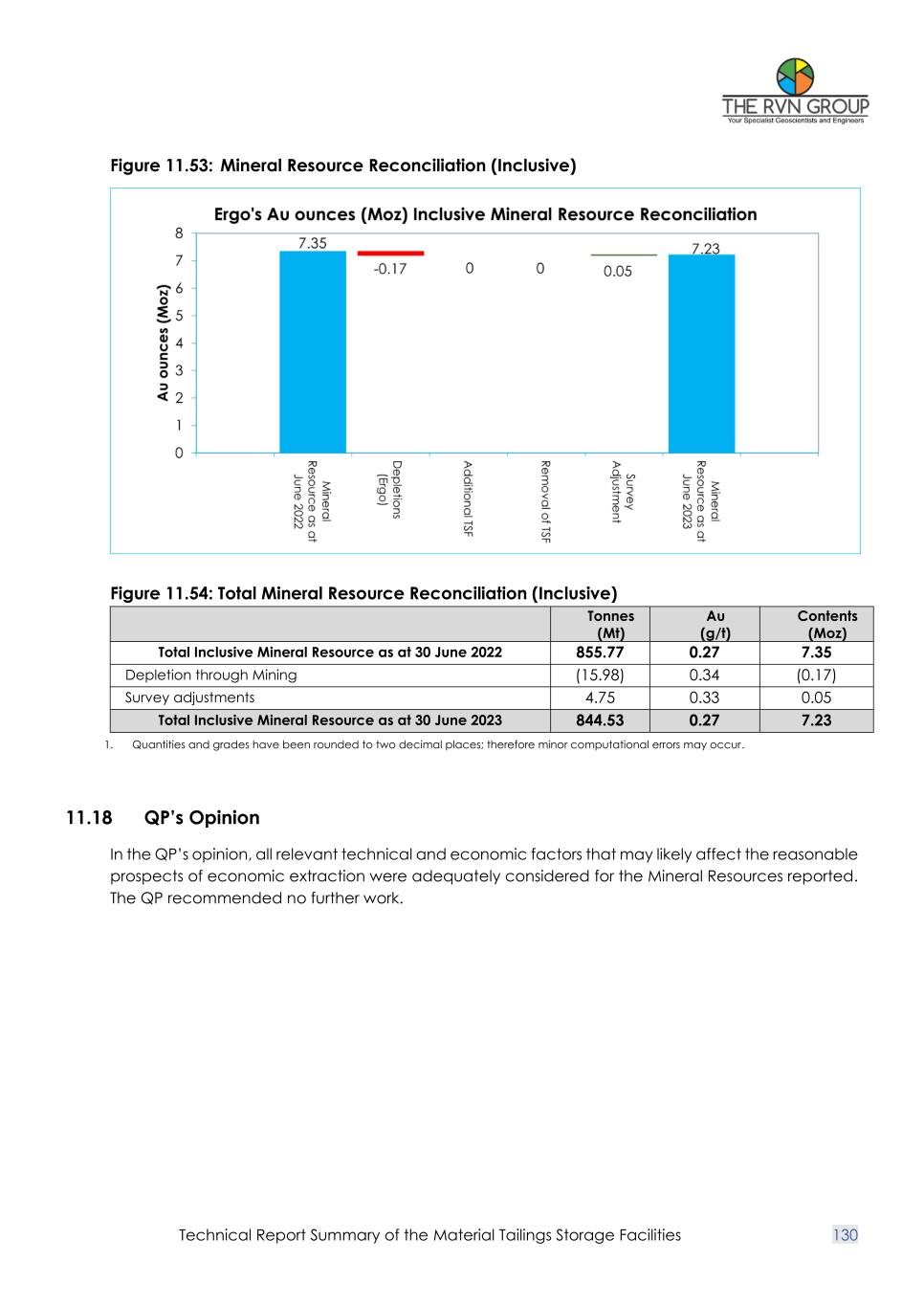 THE RVN GROUP
Your Specialist Geoscientists and Engineers

Figure 11.53: Mineral Resource Reconciliation (Inclusive)

Ergo's Au ounces (Moz) Inclusive Mineral Resource Reconciliation

Au ounces (Moz)

8
7
6
5
4
3
2
1
0

7.35
-0.17
0
0
0.05
7.23

Mineral Resource as at June 2022
Depletions (Ergo)
Additional TSF
Removal of TSF
Survey Adjustment
Mineral Resource as at June 2023

Figure 11.54: Total Mineral Resource Reconciliation (Inclusive)

| | Tonnes (Mt) | Au (g/t) | Contents (Moz) |
|---|---|---|---|
| Total Inclusive Mineral Resource as at 30 June 2022 | 855.77 | 0.27 | 7.35 |
| Depletion through Mining | (15.98) | 0.34 | (0.17) |
| Survey adjustments | 4.75 | 0.33 | 0.05 |
| Total Inclusive Mineral Resource as at 30 June 2023 | 844.53 | 0.27 | 7.23 |

1. Quantities and grades have been rounded to two decimal places; therefore minor computational errors may occur.

11.18 QP's Opinion

In the QP's opinion, all relevant technical and economic factors that may likely affect the reasonable prospects of economic extraction were adequately considered for the Mineral Resources reported. The QP recommended no further work.

Technical Report Summary of the Material Tailings Storage Facilities 130